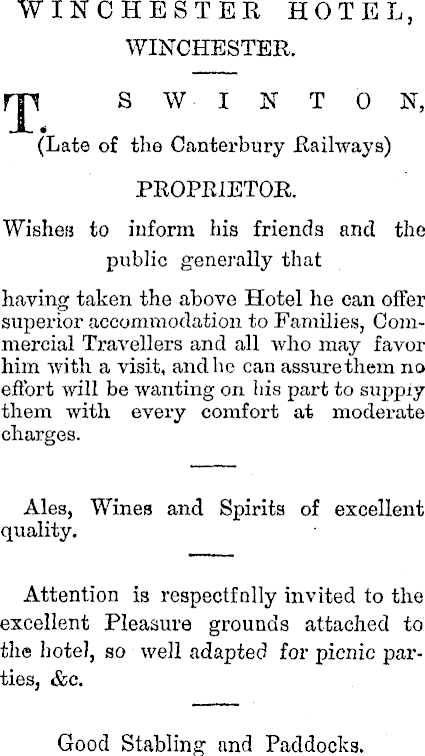 WINCHESTER HOTEL,
WINCHESTER.

T. SWINTON,
(Late of the Canterbury Railways)

PROPRIETOR.

Wishes to inform his friends and the public generally that

having taken the above Hotel he can offer superior accommodation to Families, Commercial Travellers and all who may favor him with a visit, and he can assure them no effort will be wanting on his part to suppiy them with every comfort at moderate charges.

Ales, Wines and Spirits of excellent quality.

Attention is respectfnlly invited to the excellent Pleasure grounds attached to the hotel, so well adapted for picnic parties, &c.

Good Stabling and Paddocks.